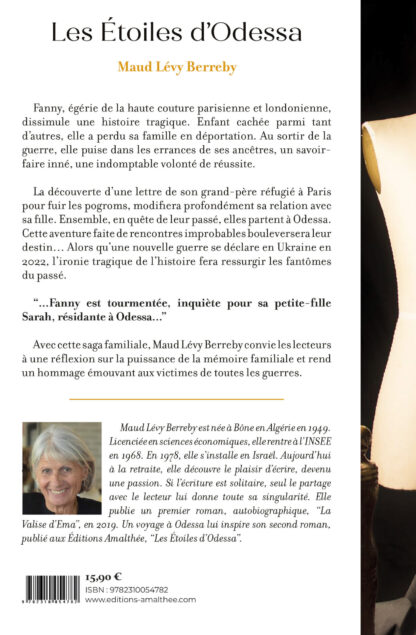 Les Étoiles d'Odessa

Maud Lévy Berreby

Fanny, égérie de la haute couture parisienne et londonienne, dissimule une histoire tragique. Enfant cachée parmi tant d'autres, elle a perdu sa famille en déportation. Au sortir de la guerre, elle puise dans les errances de ses ancêtres, un savoir-faire inné, une indomptable volonté de réussite.

La découverte d'une lettre de son grand-père réfugié à Paris pour fuir les pogroms, modifiera profondément sa relation avec sa fille. Ensemble, en quête de leur passé, elles partent à Odessa. Cette aventure faite de rencontres improbables bouleversera leur destin… Alors qu'une nouvelle guerre se déclare en Ukraine en 2022, l'ironie tragique de l'histoire fera ressurgir les fantômes du passé.

"…Fanny est tourmentée, inquiète pour sa petite-fille Sarah, résidante à Odessa…"

Avec cette saga familiale, Maud Lévy Berreby convie les lecteurs à une réflexion sur la puissance de la mémoire familiale et rend un hommage émouvant aux victimes de toutes les guerres.

Maud Lévy Berreby est née à Bône en Algérie en 1949. Licenciée en sciences économiques, elle rentre à l'INSEE en 1968. En 1978, elle s'installe en Israël. Aujourd'hui à la retraite, elle découvre le plaisir d'écrire, devenu une passion. Si l'écriture est solitaire, seul le partage avec le lecteur lui donne toute sa singularité. Elle publie un premier roman, autobiographique, "La Valise d'Ema", en 2019. Un voyage à Odessa lui inspire son second roman, publié aux Éditions Amalthée, "Les Étoiles d'Odessa".

15,90 €
ISBN : 9782310054782
www.editions-amalthee.com